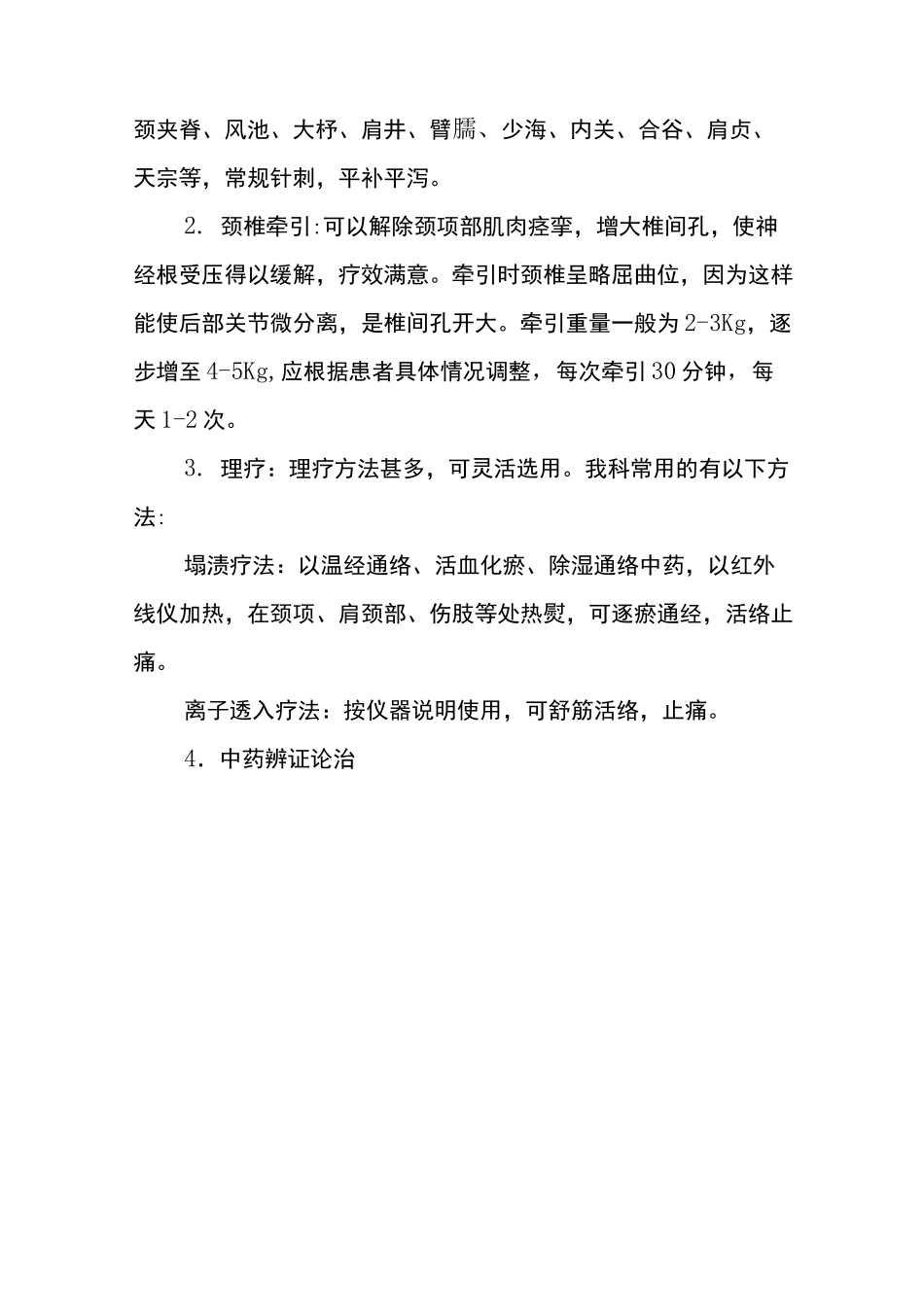 颈夹脊、风池、大杼、肩井、臂臑、少海、内关、合谷、肩贞、天宗等，常规针刺，平补平泻。

2. 颈椎牵引:可以解除颈项部肌肉痉挛，增大椎间孔，使神经根受压得以缓解，疗效满意。牵引时颈椎呈略屈曲位，因为这样能使后部关节微分离，是椎间孔开大。牵引重量一般为2-3Kg，逐步增至4-5Kg,应根据患者具体情况调整，每次牵引30分钟，每天1-2次。

3. 理疗：理疗方法甚多，可灵活选用。我科常用的有以下方法:

塌渍疗法：以温经通络、活血化瘀、除湿通络中药，以红外线仪加热，在颈项、肩颈部、伤肢等处热熨，可逐瘀通经，活络止痛。

离子透入疗法：按仪器说明使用，可舒筋活络，止痛。

4. 中药辨证论治